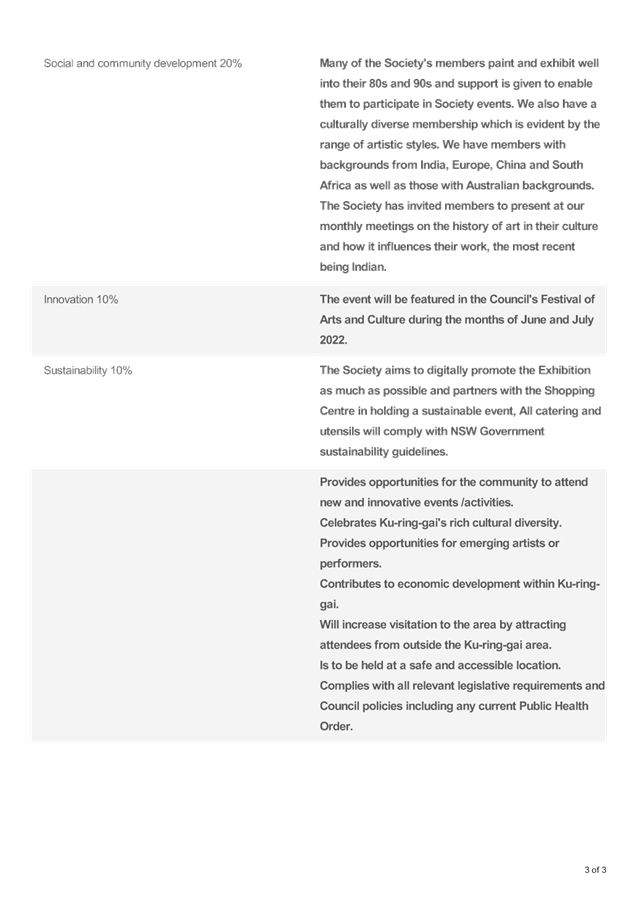 | | |
|---|---|
| Social and community development 20% | Many of the Society's members paint and exhibit well into their 80s and 90s and support is given to enable them to participate in Society events. We also have a culturally diverse membership which is evident by the range of artistic styles. We have members with backgrounds from India, Europe, China and South Africa as well as those with Australian backgrounds. The Society has invited members to present at our monthly meetings on the history of art in their culture and how it influences their work, the most recent being Indian. |
| Innovation 10% | The event will be featured in the Council's Festival of Arts and Culture during the months of June and July 2022. |
| Sustainability 10% | The Society aims to digitally promote the Exhibition as much as possible and partners with the Shopping Centre in holding a sustainable event, All catering and utensils will comply with NSW Government sustainability guidelines. |
| | Provides opportunities for the community to attend new and innovative events /activities. Celebrates Ku-ring-gai's rich cultural diversity. Provides opportunities for emerging artists or performers. Contributes to economic development within Ku-ring-gai. Will increase visitation to the area by attracting attendees from outside the Ku-ring-gai area. Is to be held at a safe and accessible location. Complies with all relevant legislative requirements and Council policies including any current Public Health Order. |

3 of 3